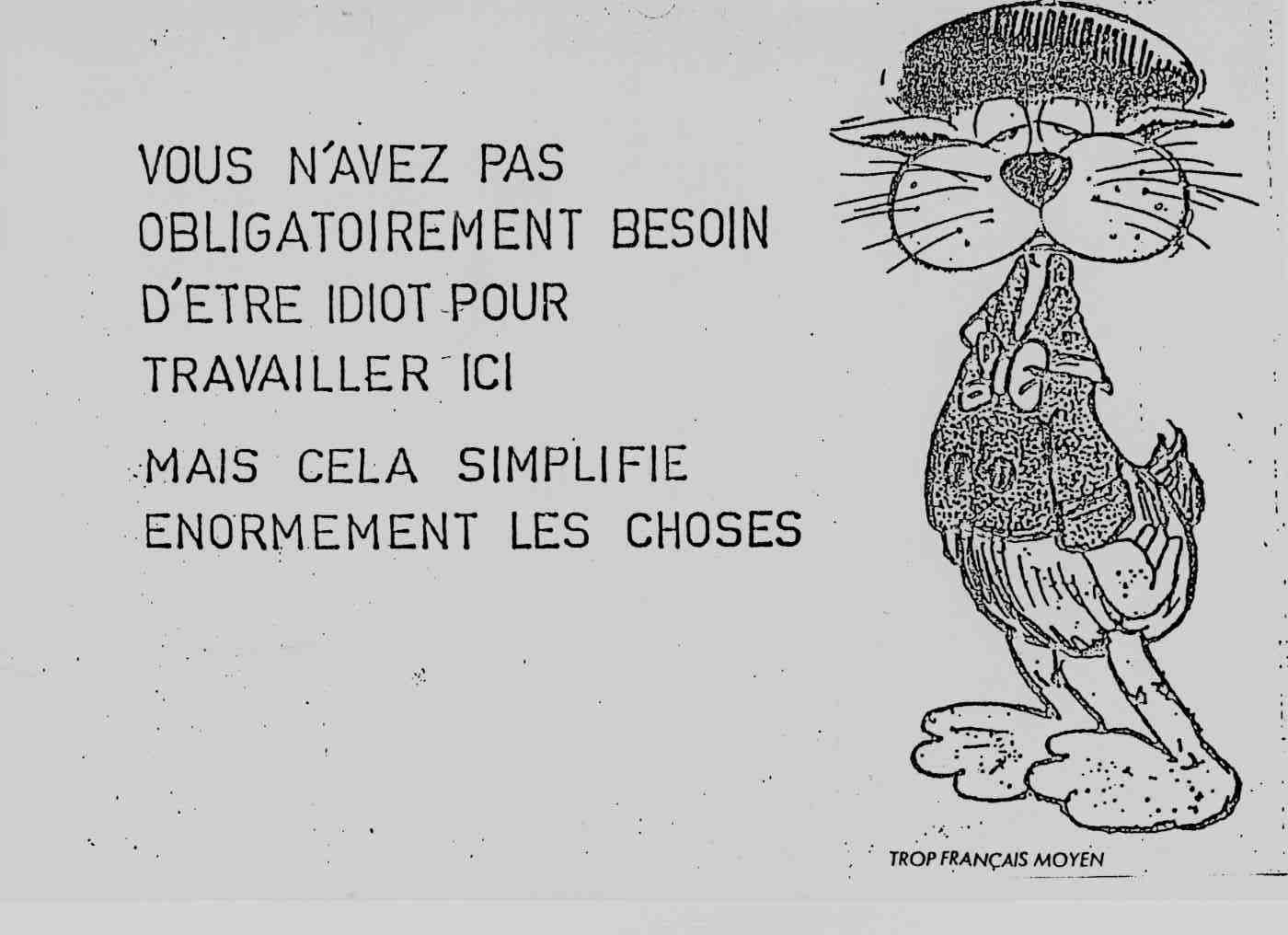 VOUS N'AVEZ PAS OBLIGATOIREMENT BESOIN D'ETRE IDIOT POUR TRAVAILLER ICI

MAIS CELA SIMPLIFIE ENORMEMENT LES CHOSES

TROP FRANÇAIS MOYEN